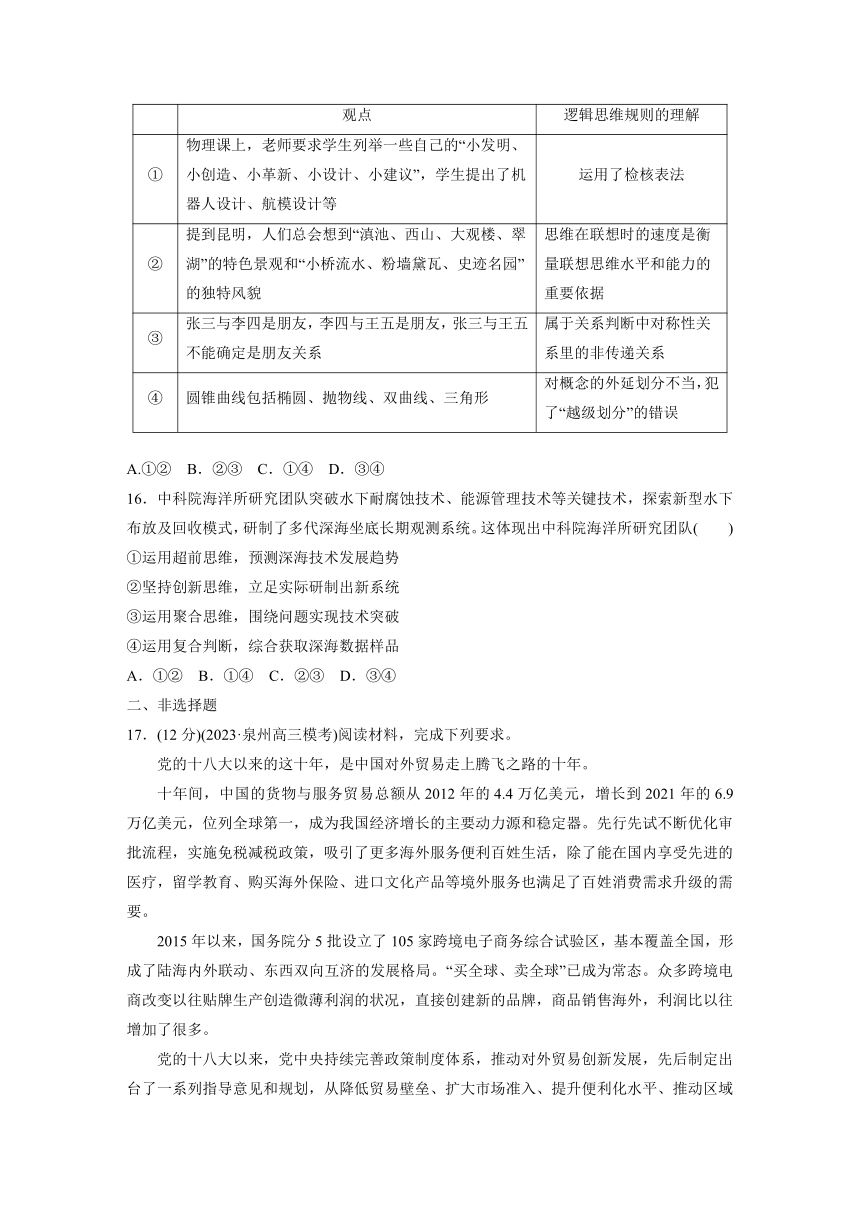 | | 观点 | 逻辑思维规则的理解 |
|---|---|---|
| ① | 物理课上，老师要求学生列举一些自己的“小发明、小创造、小革新、小设计、小建议”，学生提出了机器人设计、航模设计等 | 运用了检核表法 |
| ② | 提到昆明，人们总会想到“滇池、西山、大观楼、翠湖”的特色景观和“小桥流水、粉墙黛瓦、史迹名园”的独特风貌 | 思维在联想时的速度是衡量联想思维水平和能力的重要依据 |
| ③ | 张三与李四是朋友，李四与王五是朋友，张三与王五不能确定是朋友关系 | 属于关系判断中对称性关系里的非传递关系 |
| ④ | 圆锥曲线包括椭圆、抛物线、双曲线、三角形 | 对概念的外延划分不当，犯了“越级划分”的错误 |

A.①②　B．②③　C．①④　D．③④

16．中科院海洋所研究团队突破水下耐腐蚀技术、能源管理技术等关键技术，探索新型水下布放及回收模式，研制了多代深海坐底长期观测系统。这体现出中科院海洋所研究团队(　　)

①运用超前思维，预测深海技术发展趋势

②坚持创新思维，立足实际研制出新系统

③运用聚合思维，围绕问题实现技术突破

④运用复合判断，综合获取深海数据样品

A．①②　B．①④　C．②③　D．③④

二、非选择题

17．(12 分)(2023·泉州高三模考)阅读材料，完成下列要求。

党的十八大以来的这十年，是中国对外贸易走上腾飞之路的十年。

十年间，中国的货物与服务贸易总额从 2012 年的 4.4 万亿美元，增长到 2021 年的 6.9 万亿美元，位列全球第一，成为我国经济增长的主要动力源和稳定器。先行先试不断优化审批流程，实施免税减税政策，吸引了更多海外服务便利百姓生活，除了能在国内享受先进的医疗，留学教育、购买海外保险、进口文化产品等境外服务也满足了百姓消费需求升级的需要。

2015 年以来，国务院分 5 批设立了 105 家跨境电子商务综合试验区，基本覆盖全国，形成了陆海内外联动、东西双向互济的发展格局。“买全球、卖全球”已成为常态。众多跨境电商改变以往贴牌生产创造微薄利润的状况，直接创建新的品牌，商品销售海外，利润比以往增加了很多。

党的十八大以来，党中央持续完善政策制度体系，推动对外贸易创新发展，先后制定出台了一系列指导意见和规划，从降低贸易壁垒、扩大市场准入、提升便利化水平、推动区域